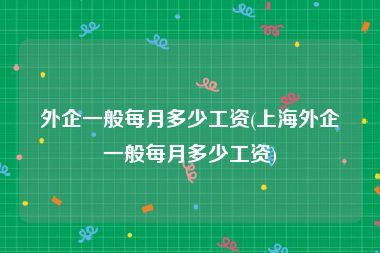 外企一般每月多少工资(上海外企一般每月多少工资)